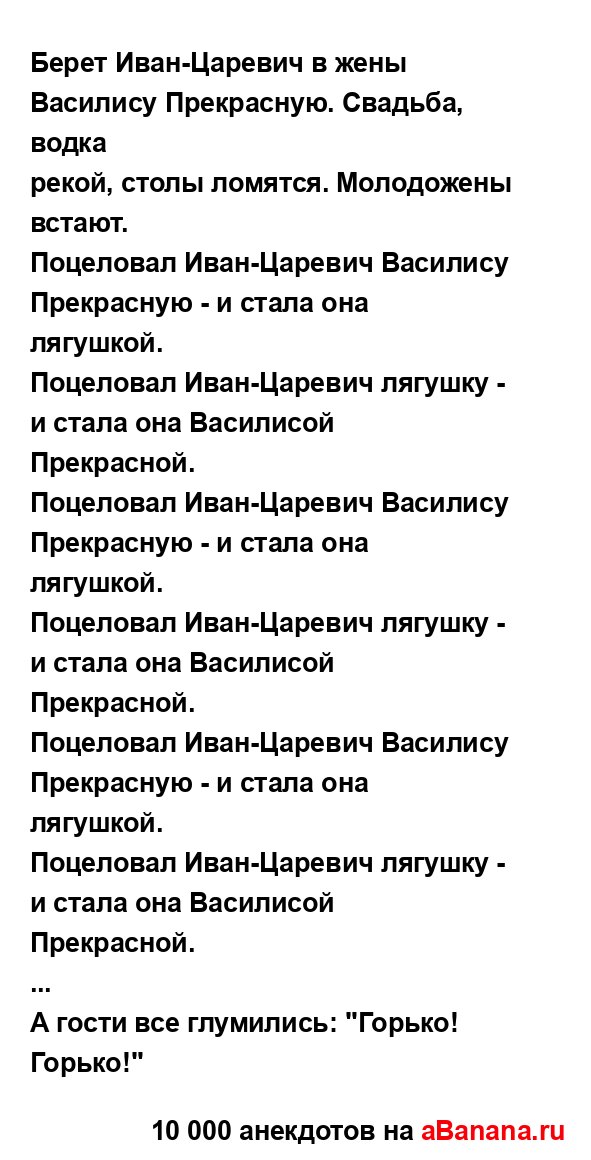 Берет Иван-Царевич в жены Василису Прекрасную. Свадьба, водка
рекой, столы ломятся. Молодожены встают.
Поцеловал Иван-Царевич Василису Прекрасную - и стала она лягушкой.
Поцеловал Иван-Царевич лягушку - и стала она Василисой Прекрасной.
Поцеловал Иван-Царевич Василису Прекрасную - и стала она лягушкой.
Поцеловал Иван-Царевич лягушку - и стала она Василисой Прекрасной.
Поцеловал Иван-Царевич Василису Прекрасную - и стала она лягушкой.
Поцеловал Иван-Царевич лягушку - и стала она Василисой Прекрасной.
...
А гости все глумились: "Горько! Горько!"

10 000 анекдотов на aBanana.ru